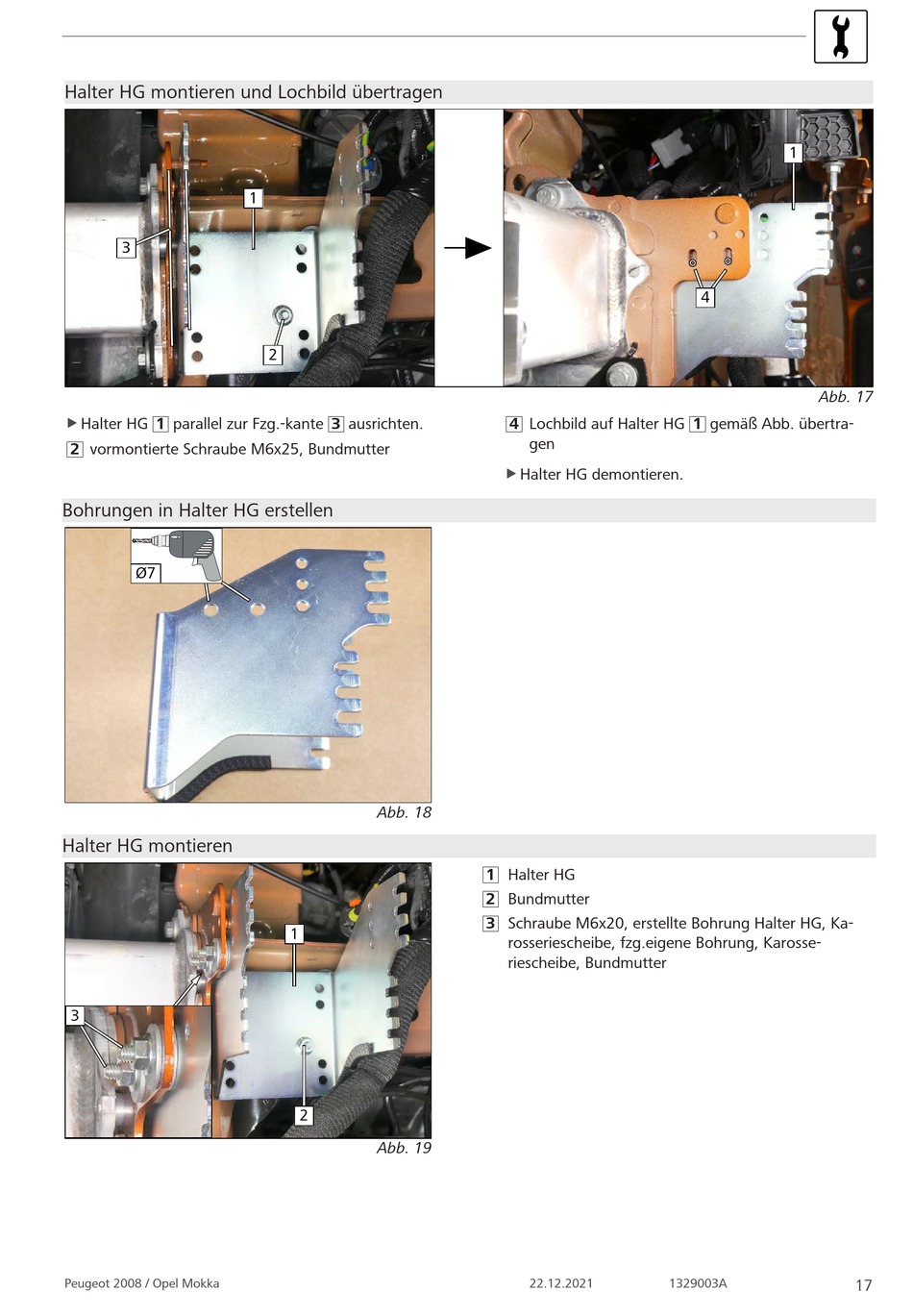 Halter HG montieren und Lochbild übertragen

1
3
2
1
4

Abb. 17

▶ Halter HG 1 parallel zur Fzg.-kante 3 ausrichten.

2 vormontierte Schraube M6x25, Bundmutter

4 Lochbild auf Halter HG 1 gemäß Abb. übertragen

▶ Halter HG demontieren.

Bohrungen in Halter HG erstellen

Ø7

Abb. 18

Halter HG montieren

1
3
2

Abb. 19

1 Halter HG

2 Bundmutter

3 Schraube M6x20, erstellte Bohrung Halter HG, Karosseriescheibe, fzg.eigene Bohrung, Karosseriescheibe, Bundmutter

Peugeot 2008 / Opel Mokka 22.12.2021 1329003A 17